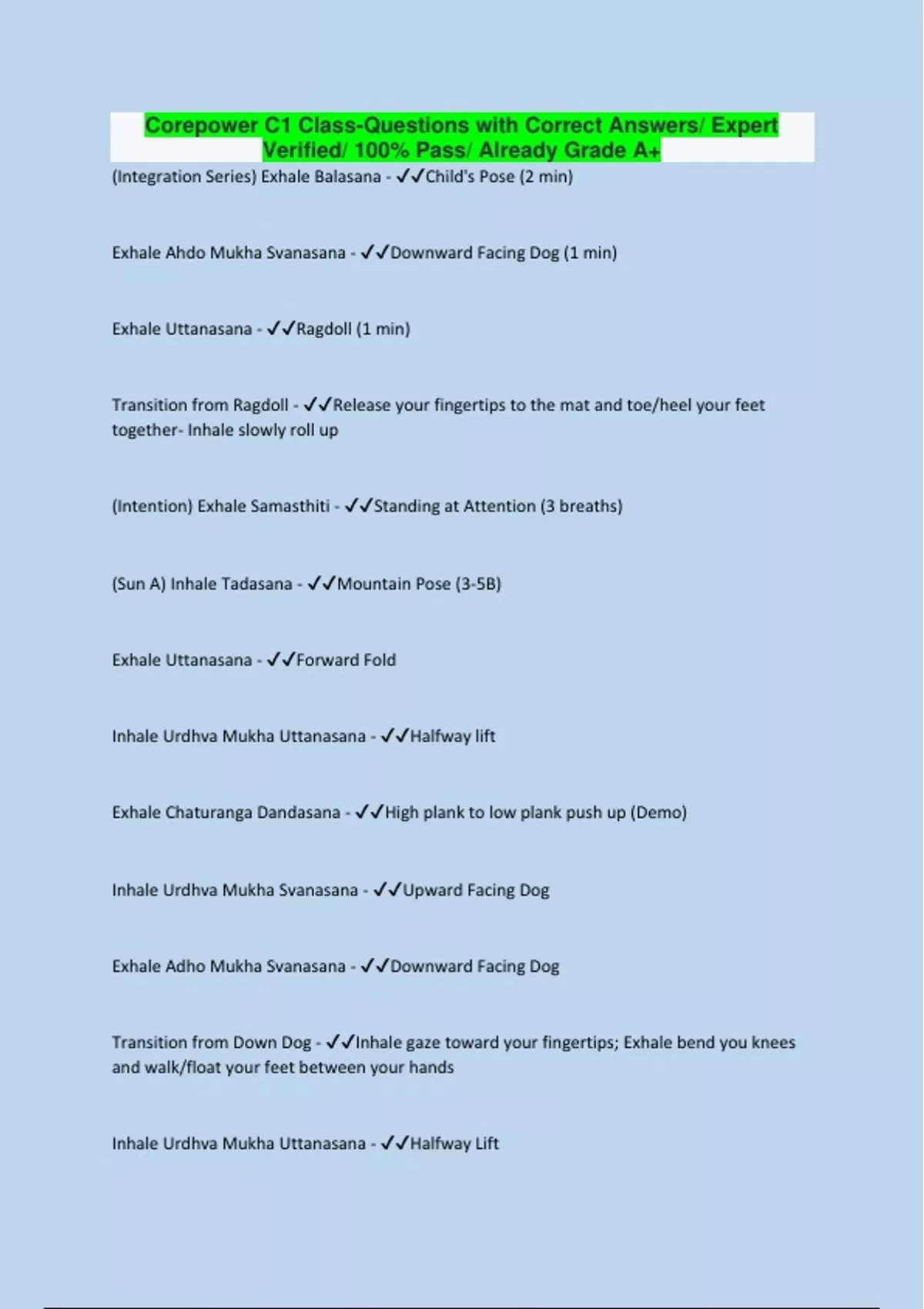 Corepower C1 Class-Questions with Correct Answers/ Expert Verified/ 100% Pass/ Already Grade A+

(Integration Series) Exhale Balasana - ✓✓Child's Pose (2 min)

Exhale Ahdo Mukha Svanasana - ✓✓Downward Facing Dog (1 min)

Exhale Uttanasana - ✓✓Ragdoll (1 min)

Transition from Ragdoll - ✓✓Release your fingertips to the mat and toe/heel your feet together- Inhale slowly roll up

(Intention) Exhale Samasthiti - ✓✓Standing at Attention (3 breaths)

(Sun A) Inhale Tadasana - ✓✓Mountain Pose (3-5B)

Exhale Uttanasana - ✓✓Forward Fold

Inhale Urdhva Mukha Uttanasana - ✓✓Halfway lift

Exhale Chaturanga Dandasana - ✓✓High plank to low plank push up (Demo)

Inhale Urdhva Mukha Svanasana - ✓✓Upward Facing Dog

Exhale Adho Mukha Svanasana - ✓✓Downward Facing Dog

Transition from Down Dog - ✓✓Inhale gaze toward your fingertips; Exhale bend you knees and walk/float your feet between your hands

Inhale Urdhva Mukha Uttanasana - ✓✓Halfway Lift